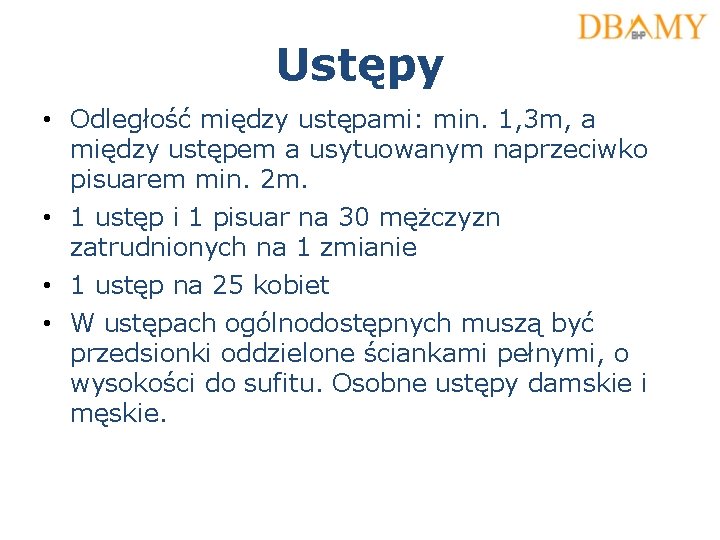 DBAMY
BHP

Ustępy

• Odległość między ustępami: min. 1,3m, a między ustępem a usytuowanym naprzeciwko pisuarem min. 2m.
• 1 ustęp i 1 pisuar na 30 mężczyzn zatrudnionych na 1 zmianie
• 1 ustęp na 25 kobiet
• W ustępach ogólnodostępnych muszą być przedsionki oddzielone ściankami pełnymi, o wysokości do sufitu. Osobne ustępy damskie i męskie.